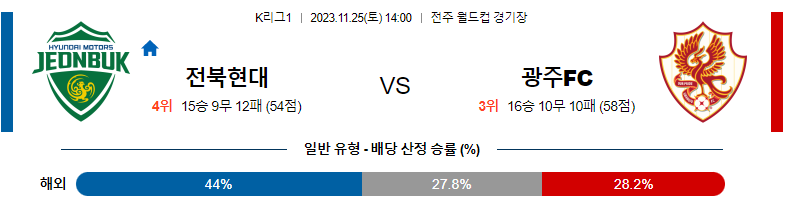 K리그1 | 2023.11.25(토) 14:00 | 전주 월드컵 경기장

HYUNDAI MOTORS
JEONBUK

전북현대
4위 15승 9무 12패 (54점)

VS

광주FC
3위 16승 10무 10패 (58점)

일반 유형 - 배당 산정 승률 (%)

해외 44% 27.8% 28.2%